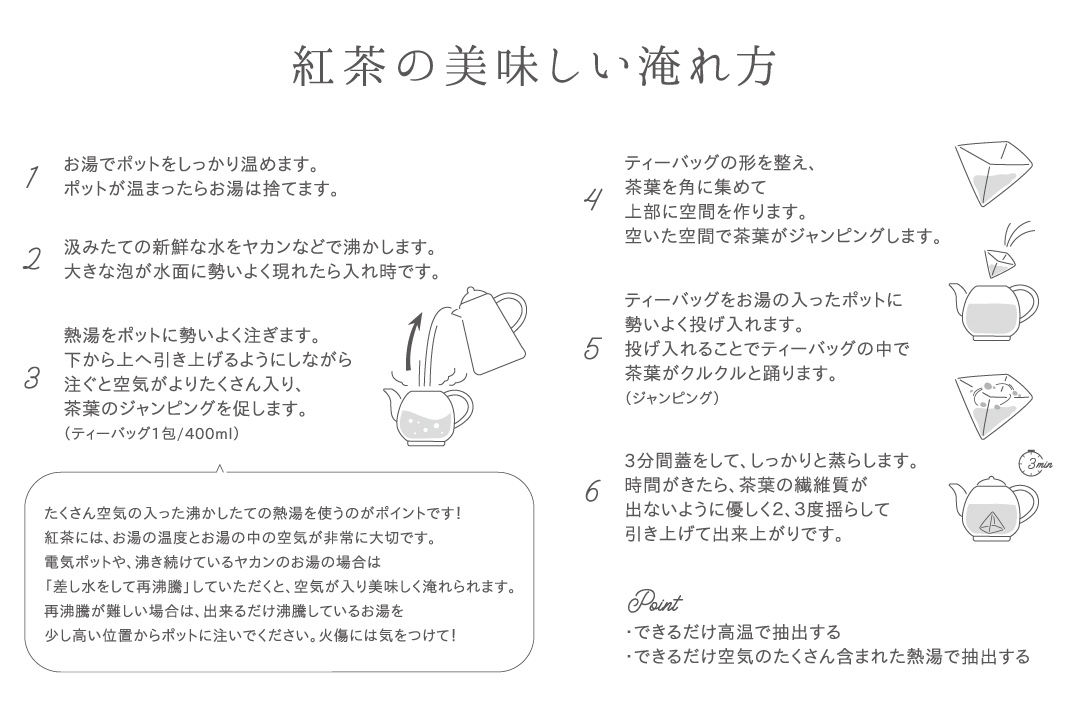 紅茶の美味しい淹れ方

1 お湯でポットをしっかり温めます。
ポットが温まったらお湯は捨てます。

2 汲みたての新鮮な水をヤカンなどで沸かします。
大きな泡が水面に勢いよく現れたら入れ時です。

3 熱湯をポットに勢いよく注ぎます。
下から上へ引き上げるようにしながら
注ぐと空気がよりたくさん入り、
茶葉のジャンピングを促します。
（ティーバッグ1包/400ml）

たくさん空気の入った沸かしたての熱湯を使うのがポイントです！
紅茶には、お湯の温度とお湯の中の空気が非常に大切です。
電気ポットや、沸き続けているヤカンのお湯の場合は
「差し水をして再沸騰」していただくと、空気が入り美味しく淹れられます。
再沸騰が難しい場合は、出来るだけ沸騰しているお湯を
少し高い位置からポットに注いでください。火傷には気をつけて！

4 ティーバッグの形を整え、
茶葉を角に集めて
上部に空間を作ります。
空いた空間で茶葉がジャンピングします。

5 ティーバッグをお湯の入ったポットに
勢いよく投げ入れます。
投げ入れることでティーバッグの中で
茶葉がクルクルと踊ります。
（ジャンピング）

6 3分間蓋をして、しっかりと蒸らします。
時間がきたら、茶葉の繊維質が
出ないように優しく2、3度揺らして
引き上げて出来上がりです。

3min

Point
・できるだけ高温で抽出する
・できるだけ空気のたくさん含まれた熱湯で抽出する